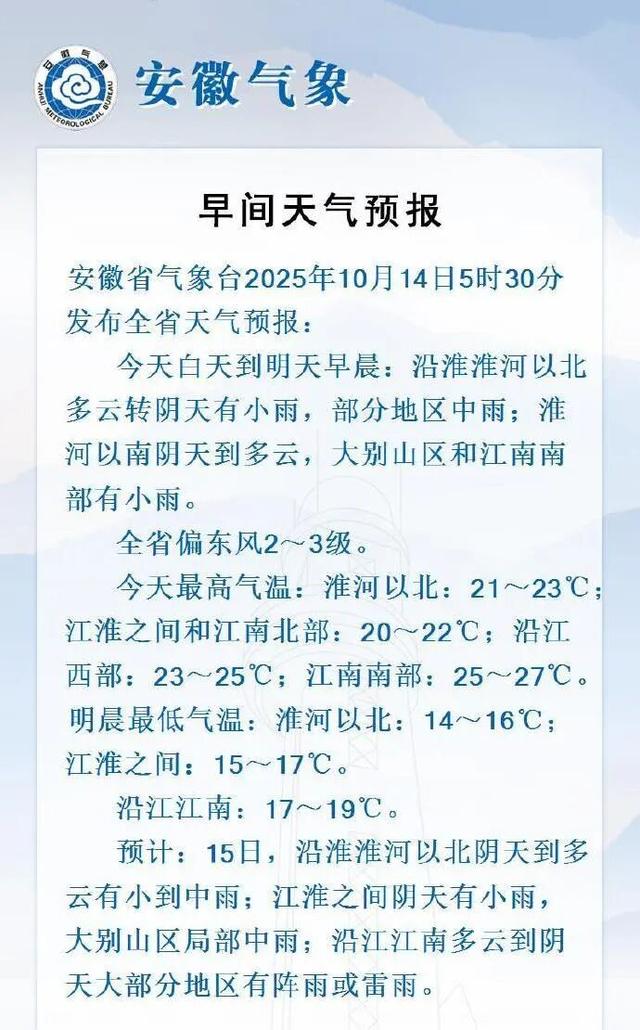 安徽气象

早间天气预报

安徽省气象台2025年10月14日5时30分发布全省天气预报：

今天白天到明天早晨：沿淮淮河以北多云转阴天有小雨，部分地区中雨；淮河以南阴天到多云，大别山区和江南南部有小雨。

全省偏东风2～3级。

今天最高气温：淮河以北：21～23℃；江淮之间和江南北部：20～22℃；沿江西部：23～25℃；江南南部：25～27℃。

明晨最低气温：淮河以北：14～16℃；江淮之间：15～17℃。

沿江江南：17～19℃。

预计：15日，沿淮淮河以北阴天到多云有小到中雨；江淮之间阴天有小雨，大别山区局部中雨；沿江江南多云到阴天大部分地区有阵雨或雷雨。